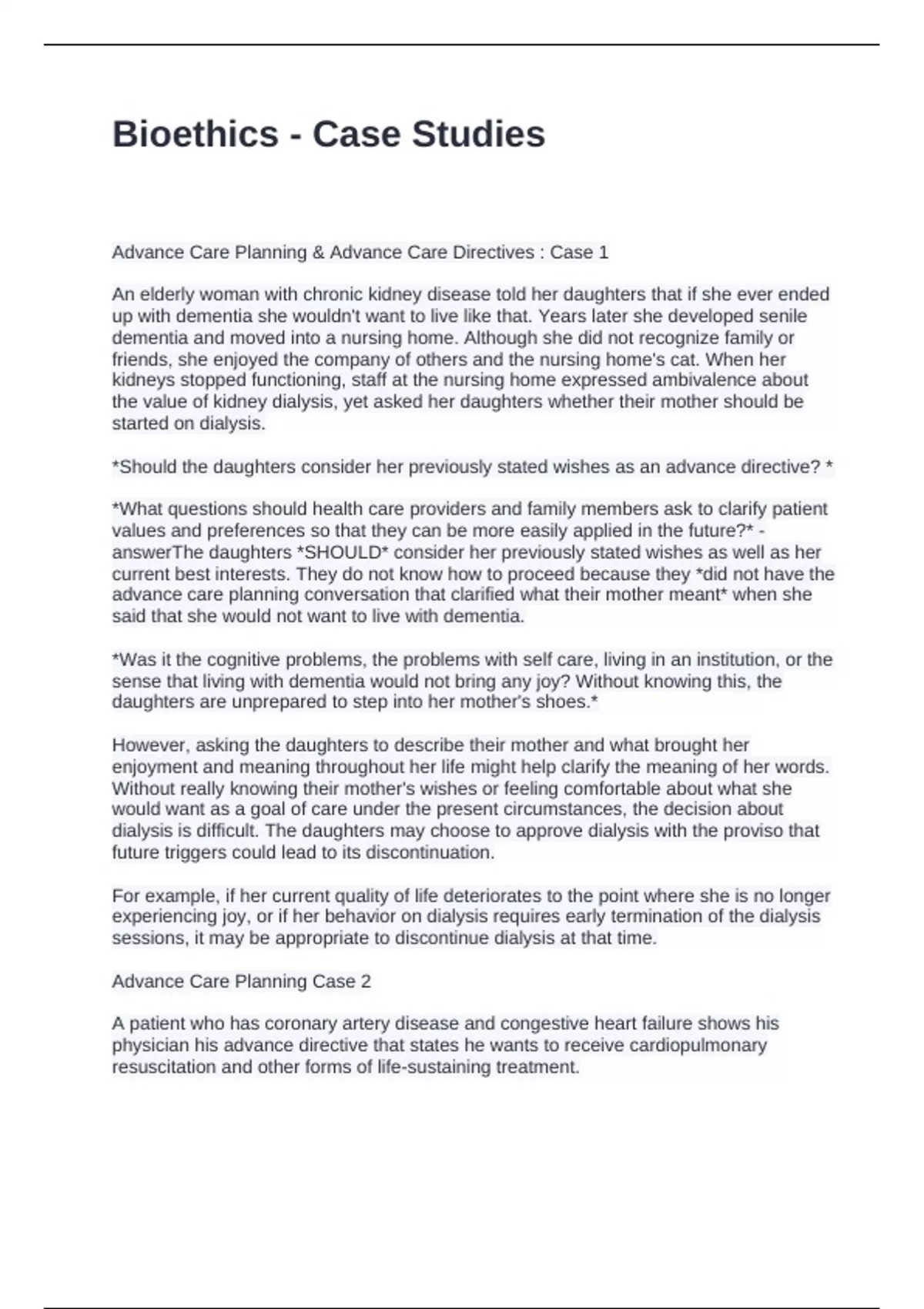 Bioethics - Case Studies

Advance Care Planning & Advance Care Directives : Case 1

An elderly woman with chronic kidney disease told her daughters that if she ever ended up with dementia she wouldn't want to live like that. Years later she developed senile dementia and moved into a nursing home. Although she did not recognize family or friends, she enjoyed the company of others and the nursing home's cat. When her kidneys stopped functioning, staff at the nursing home expressed ambivalence about the value of kidney dialysis, yet asked her daughters whether their mother should be started on dialysis.

*Should the daughters consider her previously stated wishes as an advance directive? *

*What questions should health care providers and family members ask to clarify patient values and preferences so that they can be more easily applied in the future?* - answerThe daughters *SHOULD* consider her previously stated wishes as well as her current best interests. They do not know how to proceed because they *did not have the advance care planning conversation that clarified what their mother meant* when she said that she would not want to live with dementia.

*Was it the cognitive problems, the problems with self care, living in an institution, or the sense that living with dementia would not bring any joy? Without knowing this, the daughters are unprepared to step into her mother's shoes.*

However, asking the daughters to describe their mother and what brought her enjoyment and meaning throughout her life might help clarify the meaning of her words. Without really knowing their mother's wishes or feeling comfortable about what she would want as a goal of care under the present circumstances, the decision about dialysis is difficult. The daughters may choose to approve dialysis with the proviso that future triggers could lead to its discontinuation.

For example, if her current quality of life deteriorates to the point where she is no longer experiencing joy, or if her behavior on dialysis requires early termination of the dialysis sessions, it may be appropriate to discontinue dialysis at that time.

Advance Care Planning Case 2

A patient who has coronary artery disease and congestive heart failure shows his physician his advance directive that states he wants to receive cardiopulmonary resuscitation and other forms of life-sustaining treatment.